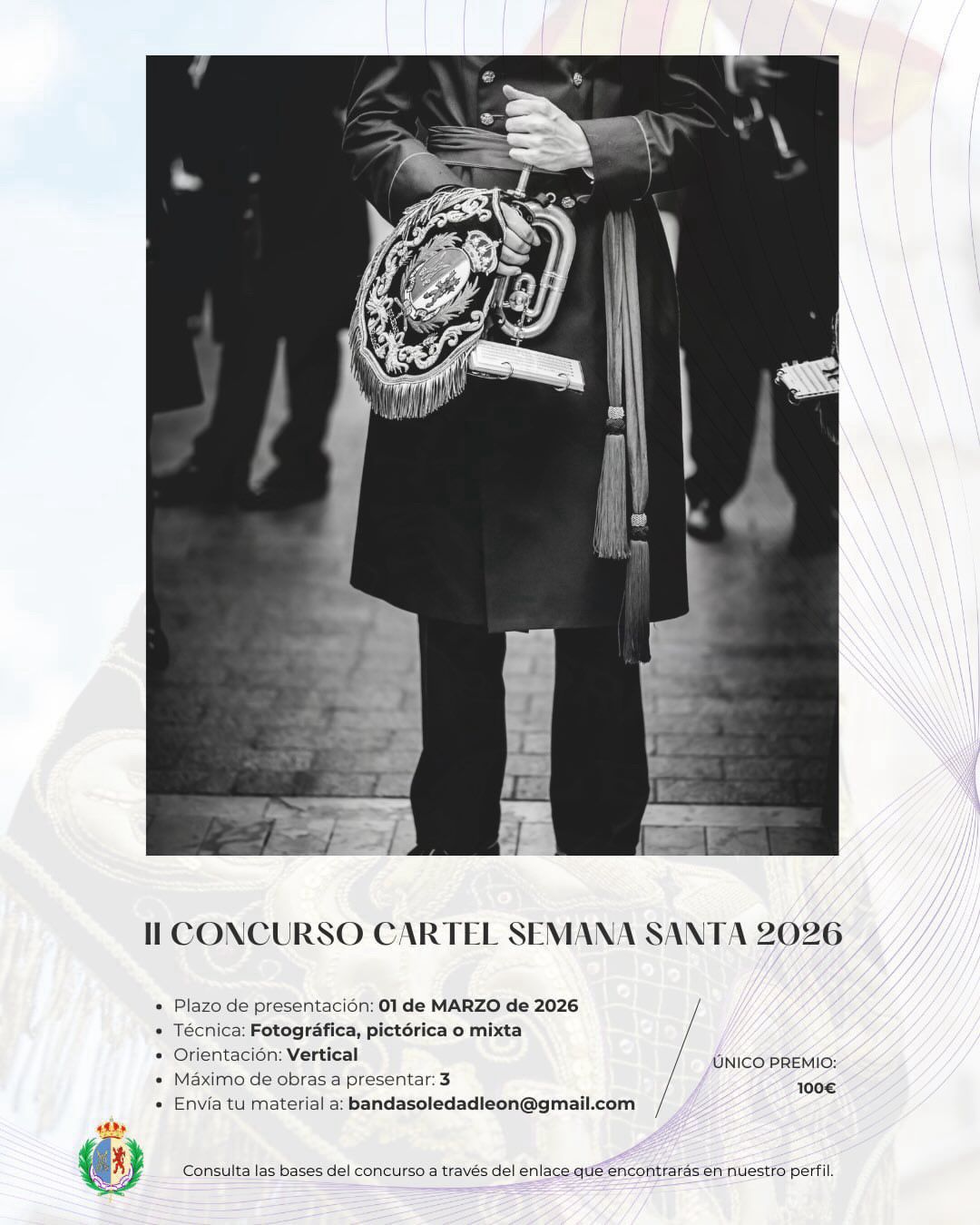 II CONCURSO CARTEL SEMANA SANTA 2026

• Plazo de presentación: 01 de MARZO de 2026
• Técnica: Fotográfica, pictórica o mixta
• Orientación: Vertical
• Máximo de obras a presentar: 3
• Envía tu material a: bandasoledadleon@gmail.com

ÚNICO PREMIO:
100€

Consulta las bases del concurso a través del enlace que encontrarás en nuestro perfil.